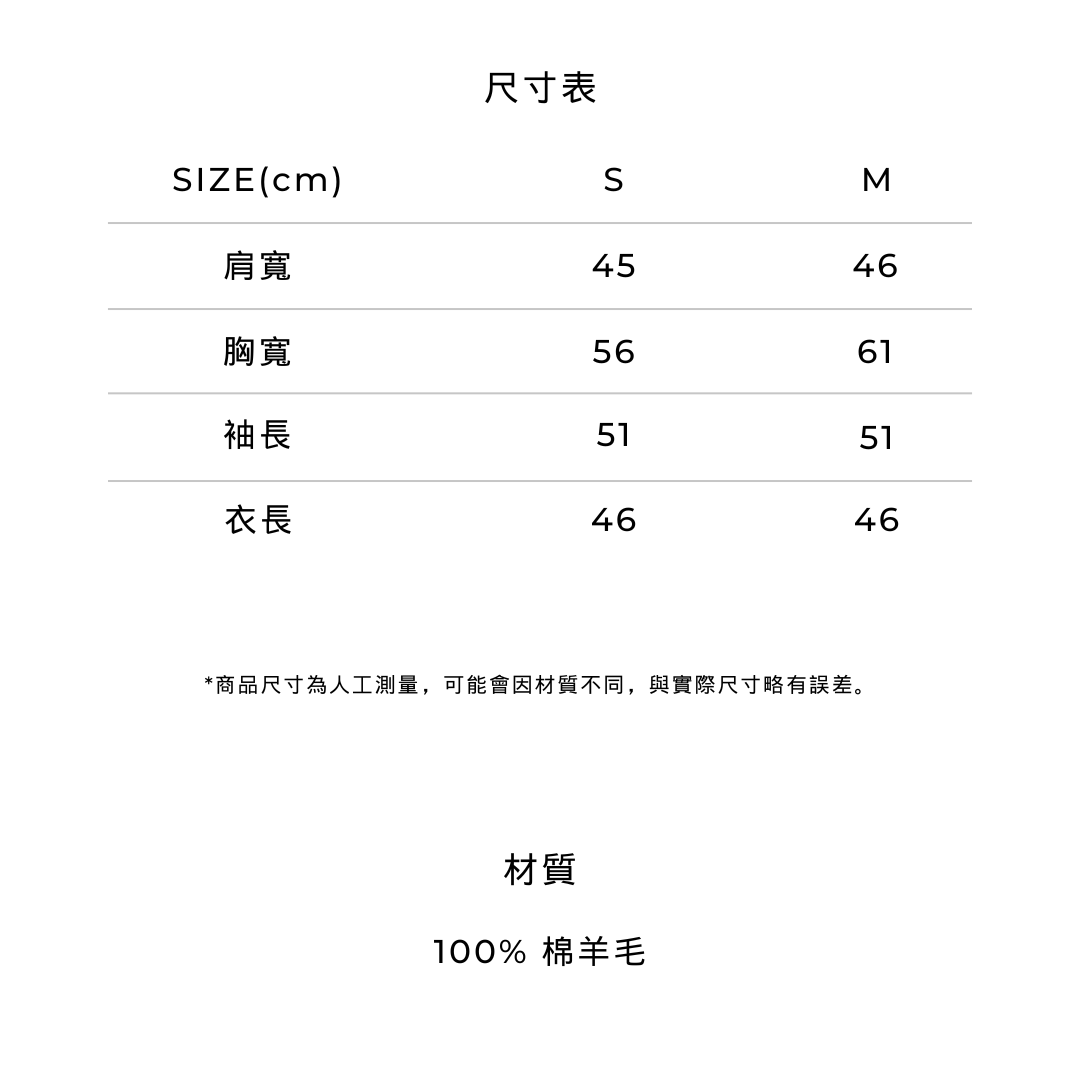 尺寸表

| SIZE(cm) | S | M |
|---|---|---|
| 肩寬 | 45 | 46 |
| 胸寬 | 56 | 61 |
| 袖長 | 51 | 51 |
| 衣長 | 46 | 46 |

*商品尺寸為人工測量，可能會因材質不同，與實際尺寸略有誤差。

材質

100% 棉羊毛